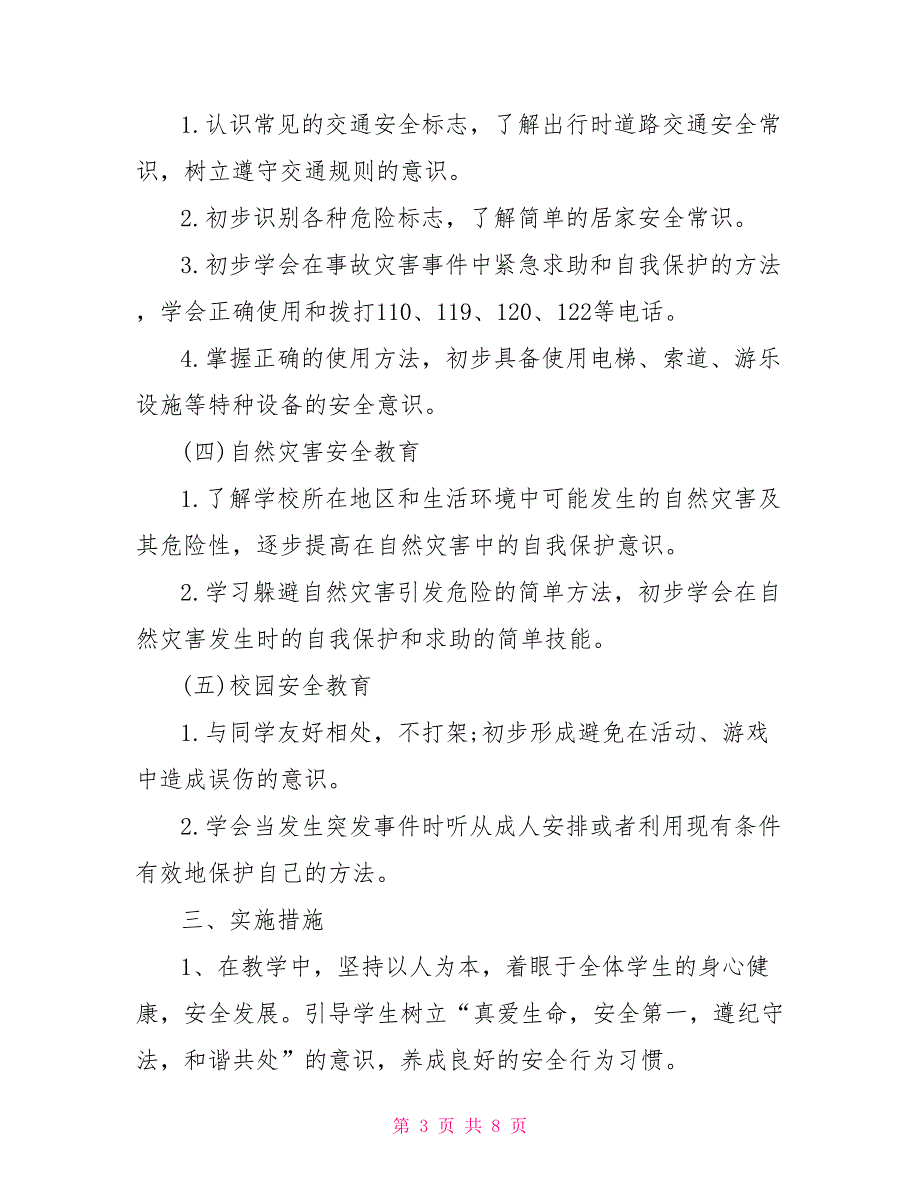 1.认识常见的交通安全标志，了解出行时道路交通安全常识，树立遵守交通规则的意识。

2.初步识别各种危险标志，了解简单的居家安全常识。

3.初步学会在事故灾害事件中紧急求助和自我保护的方法，学会正确使用和拨打110、119、120、122等电话。

4.掌握正确的使用方法，初步具备使用电梯、索道、游乐设施等特种设备的安全意识。

(四)自然灾害安全教育

1.了解学校所在地区和生活环境中可能发生的自然灾害及其危险性，逐步提高在自然灾害中的自我保护意识。

2.学习躲避自然灾害引发危险的简单方法，初步学会在自然灾害发生时的自我保护和求助的简单技能。

(五)校园安全教育

1.与同学友好相处，不打架;初步形成避免在活动、游戏中造成误伤的意识。

2.学会当发生突发事件时听从成人安排或者利用现有条件有效地保护自己的方法。

三、实施措施

1、在教学中，坚持以人为本，着眼于全体学生的身心健康，安全发展。引导学生树立“真爱生命，安全第一，遵纪守法，和谐共处”的意识，养成良好的安全行为习惯。

第 3 页 共 8 页